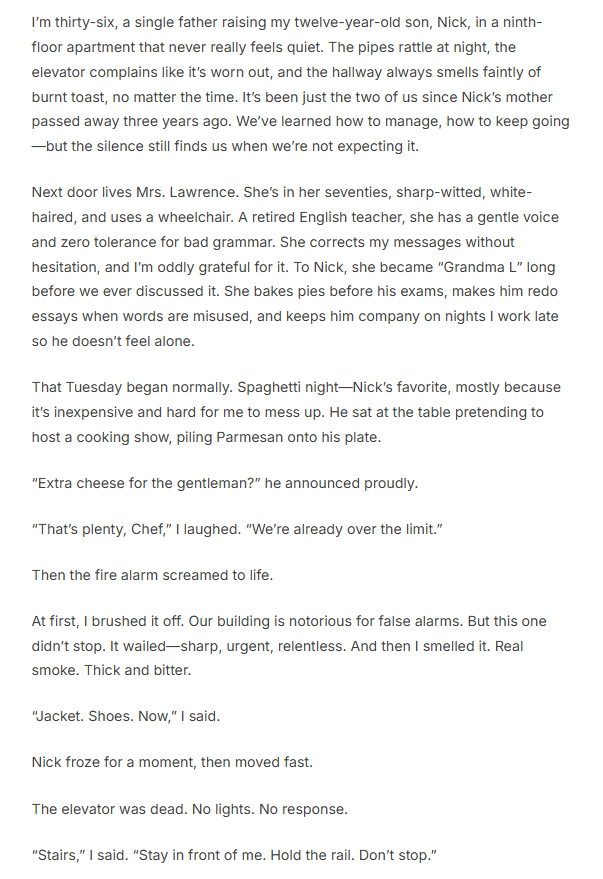 I'm thirty-six, a single father raising my twelve-year-old son, Nick, in a ninth-floor apartment that never really feels quiet. The pipes rattle at night, the elevator complains like it's worn out, and the hallway always smells faintly of burnt toast, no matter the time. It's been just the two of us since Nick's mother passed away three years ago. We've learned how to manage, how to keep going—but the silence still finds us when we're not expecting it.

Next door lives Mrs. Lawrence. She's in her seventies, sharp-witted, white-haired, and uses a wheelchair. A retired English teacher, she has a gentle voice and zero tolerance for bad grammar. She corrects my messages without hesitation, and I'm oddly grateful for it. To Nick, she became "Grandma L" long before we ever discussed it. She bakes pies before his exams, makes him redo essays when words are misused, and keeps him company on nights I work late so he doesn't feel alone.

That Tuesday began normally. Spaghetti night—Nick's favorite, mostly because it's inexpensive and hard for me to mess up. He sat at the table pretending to host a cooking show, piling Parmesan onto his plate.

"Extra cheese for the gentleman?" he announced proudly.

"That's plenty, Chef," I laughed. "We're already over the limit."

Then the fire alarm screamed to life.

At first, I brushed it off. Our building is notorious for false alarms. But this one didn't stop. It wailed—sharp, urgent, relentless. And then I smelled it. Real smoke. Thick and bitter.

"Jacket. Shoes. Now," I said.

Nick froze for a moment, then moved fast.

The elevator was dead. No lights. No response.

"Stairs," I said. "Stay in front of me. Hold the rail. Don't stop."